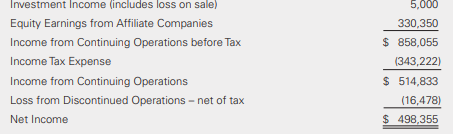 | | |
|---|---|
| Investment Income (includes loss on sale) | 5,000 |
| Equity Earnings from Affiliate Companies | 330,350 |
| Income from Continuing Operations before Tax | \$ 858,055 |
| Income Tax Expense | (343,222) |
| Income from Continuing Operations | \$ 514,833 |
| Loss from Discontinued Operations – net of tax | (16,478) |
| Net Income | \$ 498,355 |